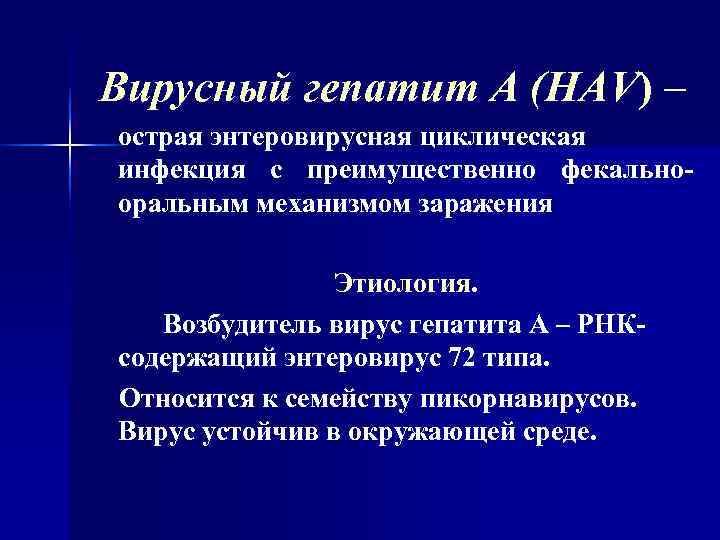 Вирусный гепатит А (HAV) –

острая энтеровирусная циклическая инфекция с преимущественно фекально-оральным механизмом заражения

Этиология.

Возбудитель вирус гепатита А – РНК-содержащий энтеровирус 72 типа.

Относится к семейству пикорнавирусов. Вирус устойчив в окружающей среде.